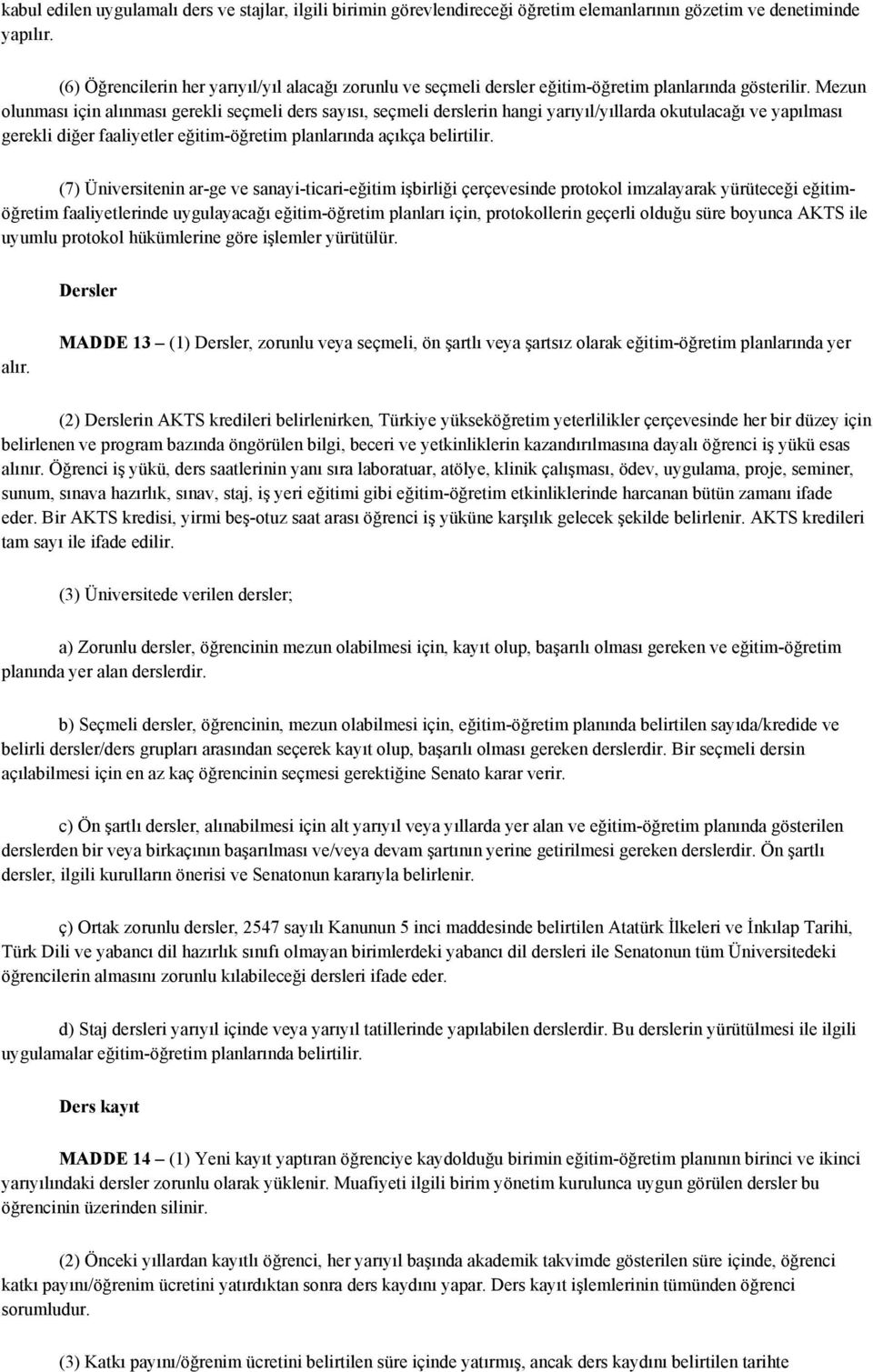 kabul edilen uygulamalı ders ve stajlar, ilgili birimin görevlendireceği öğretim elemanlarının gözetim ve denetiminde yapılır.

(6) Öğrencilerin her yarıyıl/yıl alacağı zorunlu ve seçmeli dersler eğitim-öğretim planlarında gösterilir. Mezun olunması için alınması gerekli seçmeli ders sayısı, seçmeli derslerin hangi yarıyıl/yıllarda okutulacağı ve yapılması gerekli diğer faaliyetler eğitim-öğretim planlarında açıkça belirtilir.

(7) Üniversitenin ar-ge ve sanayi-ticari-eğitim işbirliği çerçevesinde protokol imzalayarak yürüteceği eğitim-öğretim faaliyetlerinde uygulayacağı eğitim-öğretim planları için, protokollerin geçerli olduğu süre boyunca AKTS ile uyumlu protokol hükümlerine göre işlemler yürütülür.

Dersler

MADDE 13 – (1) Dersler, zorunlu veya seçmeli, ön şartlı veya şartsız olarak eğitim-öğretim planlarında yer alır.

(2) Derslerin AKTS kredileri belirlenirken, Türkiye yükseköğretim yeterlilikler çerçevesinde her bir düzey için belirlenen ve program bazında öngörülen bilgi, beceri ve yetkinliklerin kazandırılmasına dayalı öğrenci iş yükü esas alınır. Öğrenci iş yükü, ders saatlerinin yanı sıra laboratuar, atölye, klinik çalışması, ödev, uygulama, proje, seminer, sunum, sınava hazırlık, sınav, staj, iş yeri eğitimi gibi eğitim-öğretim etkinliklerinde harcanan bütün zamanı ifade eder. Bir AKTS kredisi, yirmi beş-otuz saat arası öğrenci iş yüküne karşılık gelecek şekilde belirlenir. AKTS kredileri tam sayı ile ifade edilir.

(3) Üniversitede verilen dersler;

a) Zorunlu dersler, öğrencinin mezun olabilmesi için, kayıt olup, başarılı olması gereken ve eğitim-öğretim planında yer alan derslerdir.

b) Seçmeli dersler, öğrencinin, mezun olabilmesi için, eğitim-öğretim planında belirtilen sayıda/kredide ve belirli dersler/ders grupları arasından seçerek kayıt olup, başarılı olması gereken derslerdir. Bir seçmeli dersin açılabilmesi için en az kaç öğrencinin seçmesi gerektiğine Senato karar verir.

c) Ön şartlı dersler, alınabilmesi için alt yarıyıl veya yıllarda yer alan ve eğitim-öğretim planında gösterilen derslerden bir veya birkaçının başarılması ve/veya devam şartının yerine getirilmesi gereken derslerdir. Ön şartlı dersler, ilgili kurulların önerisi ve Senatonun kararıyla belirlenir.

ç) Ortak zorunlu dersler, 2547 sayılı Kanunun 5 inci maddesinde belirtilen Atatürk İlkeleri ve İnkılap Tarihi, Türk Dili ve yabancı dil hazırlık sınıfı olmayan birimlerdeki yabancı dil dersleri ile Senatonun tüm Üniversitedeki öğrencilerin almasını zorunlu kılabileceği dersleri ifade eder.

d) Staj dersleri yarıyıl içinde veya yarıyıl tatillerinde yapılabilen derslerdir. Bu derslerin yürütülmesi ile ilgili uygulamalar eğitim-öğretim planlarında belirtilir.

Ders kayıt

MADDE 14 – (1) Yeni kayıt yaptıran öğrenciye kaydolduğu birimin eğitim-öğretim planının birinci ve ikinci yarıyılındaki dersler zorunlu olarak yüklenir. Muafiyeti ilgili birim yönetim kurulunca uygun görülen dersler bu öğrencinin üzerinden silinir.

(2) Önceki yıllardan kayıtlı öğrenci, her yarıyıl başında akademik takvimde gösterilen süre içinde, öğrenci katkı payını/öğrenim ücretini yatırdıktan sonra ders kaydını yapar. Ders kayıt işlemlerinin tümünden öğrenci sorumludur.

(3) Katkı payını/öğrenim ücretini belirtilen süre içinde yatırmış, ancak ders kaydını belirtilen tarihte